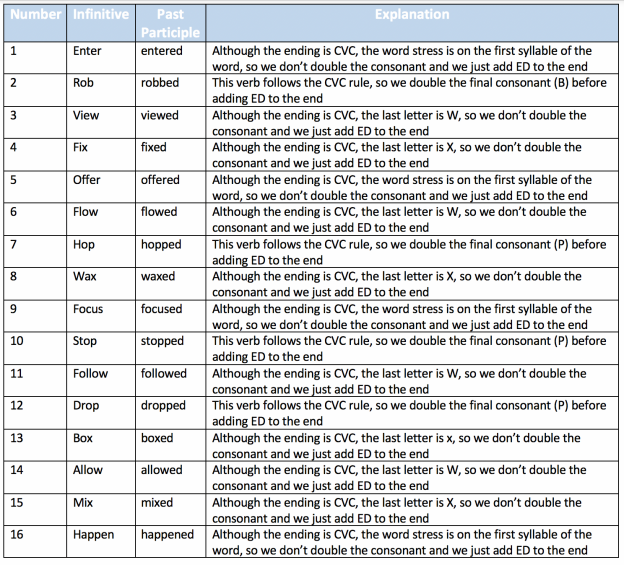 | Number | Infinitive | Past Participle | Explanation |
|---|---|---|---|
| 1 | Enter | entered | Although the ending is CVC, the word stress is on the first syllable of the word, so we don't double the consonant and we just add ED to the end |
| 2 | Rob | robbed | This verb follows the CVC rule, so we double the final consonant (B) before adding ED to the end |
| 3 | View | viewed | Although the ending is CVC, the last letter is W, so we don't double the consonant and we just add ED to the end |
| 4 | Fix | fixed | Although the ending is CVC, the last letter is X, so we don't double the consonant and we just add ED to the end |
| 5 | Offer | offered | Although the ending is CVC, the word stress is on the first syllable of the word, so we don't double the consonant and we just add ED to the end |
| 6 | Flow | flowed | Although the ending is CVC, the last letter is W, so we don't double the consonant and we just add ED to the end |
| 7 | Hop | hopped | This verb follows the CVC rule, so we double the final consonant (P) before adding ED to the end |
| 8 | Wax | waxed | Although the ending is CVC, the last letter is X, so we don't double the consonant and we just add ED to the end |
| 9 | Focus | focused | Although the ending is CVC, the word stress is on the first syllable of the word, so we don't double the consonant and we just add ED to the end |
| 10 | Stop | stopped | This verb follows the CVC rule, so we double the final consonant (P) before adding ED to the end |
| 11 | Follow | followed | Although the ending is CVC, the last letter is W, so we don't double the consonant and we just add ED to the end |
| 12 | Drop | dropped | This verb follows the CVC rule, so we double the final consonant (P) before adding ED to the end |
| 13 | Box | boxed | Although the ending is CVC, the last letter is x, so we don't double the consonant and we just add ED to the end |
| 14 | Allow | allowed | Although the ending is CVC, the last letter is W, so we don't double the consonant and we just add ED to the end |
| 15 | Mix | mixed | Although the ending is CVC, the last letter is X, so we don't double the consonant and we just add ED to the end |
| 16 | Happen | happened | Although the ending is CVC, the word stress is on the first syllable of the word, so we don't double the consonant and we just add ED to the end |